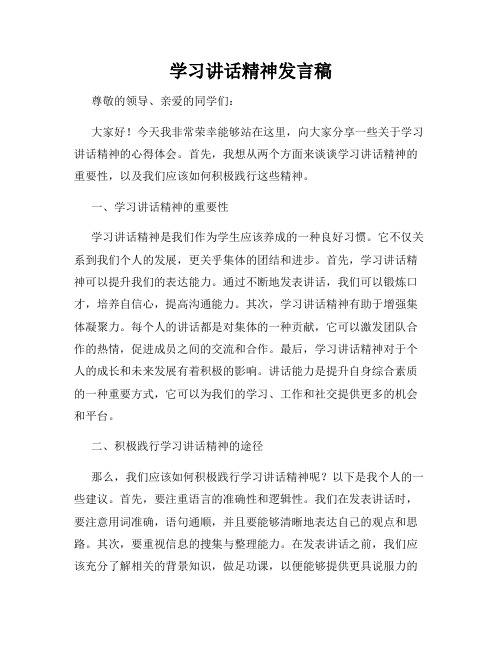 学习讲话精神发言稿

尊敬的领导、亲爱的同学们：

大家好！今天我非常荣幸能够站在这里，向大家分享一些关于学习讲话精神的心得体会。首先，我想从两个方面来谈谈学习讲话精神的重要性，以及我们应该如何积极践行这些精神。

一、学习讲话精神的重要性

学习讲话精神是我们作为学生应该养成的一种良好习惯。它不仅关系到我们个人的发展，更关乎集体的团结和进步。首先，学习讲话精神可以提升我们的表达能力。通过不断地发表讲话，我们可以锻炼口才，培养自信心，提高沟通能力。其次，学习讲话精神有助于增强集体凝聚力。每个人的讲话都是对集体的一种贡献，它可以激发团队合作的热情，促进成员之间的交流和合作。最后，学习讲话精神对于个人的成长和未来发展有着积极的影响。讲话能力是提升自身综合素质的一种重要方式，它可以为我们的学习、工作和社交提供更多的机会和平台。

二、积极践行学习讲话精神的途径

那么，我们应该如何积极践行学习讲话精神呢？以下是我个人的一些建议。首先，要注重语言的准确性和逻辑性。我们在发表讲话时，要注意用词准确，语句通顺，并且要能够清晰地表达自己的观点和思路。其次，要重视信息的搜集与整理能力。在发表讲话之前，我们应该充分了解相关的背景知识，做足功课，以便能够提供更具说服力的